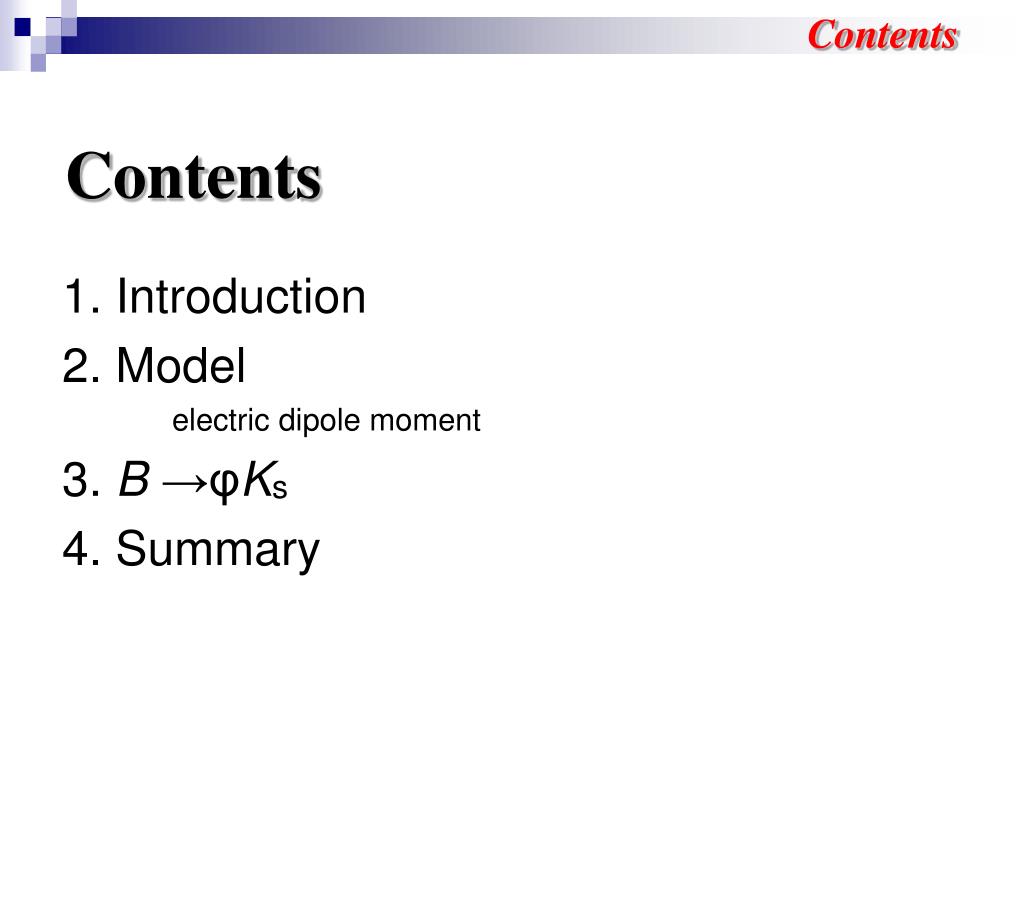 Contents

Contents

1. Introduction
2. Model
electric dipole moment
3. $B \to \varphi K_s$
4. Summary